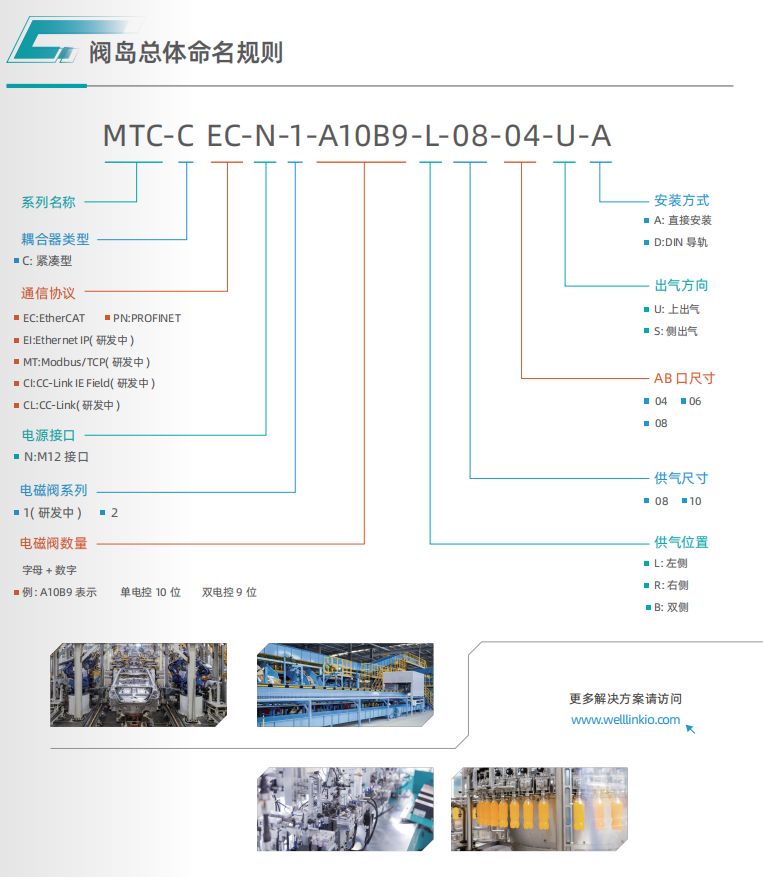 阀岛总体命名规则

MTC-C EC-N-1-A10B9-L-08-04-U-A

系列名称

耦合器类型
C: 紧凑型

通信协议
EC:EtherCAT
PN:PROFINET
EI:Ethernet IP( 研发中 )
MT:Modbus/TCP( 研发中 )
CI:CC-Link IE Field( 研发中 )
CL:CC-Link( 研发中 )

电源接口
N:M12 接口

电磁阀系列
1( 研发中 )
2

电磁阀数量
字母 + 数字
例 : A10B9 表示 单电控 10 位 双电控 9 位

安装方式
A: 直接安装
D:DIN 导轨

出气方向
U: 上出气
S: 侧出气

AB 口尺寸
04
06
08

供气尺寸
08
10

供气位置
L: 左侧
R: 右侧
B: 双侧

更多解决方案请访问
www.welllinkio.com